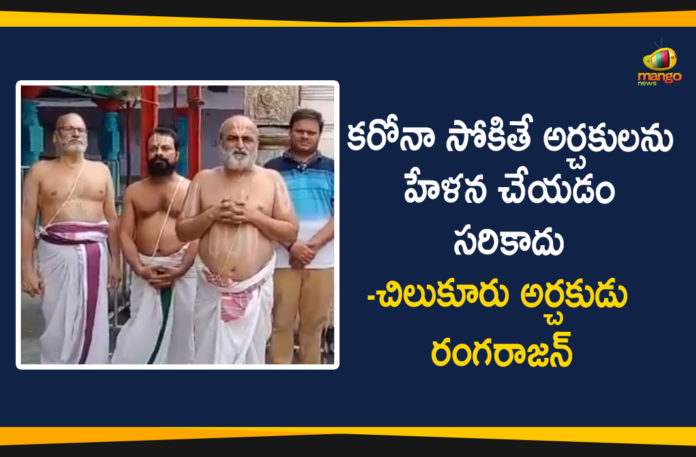 mango news

కరోనా సోకితే అర్చకులను హేళన చేయడం సరికాదు

-చిలుకూరు అర్చకుడు రంగరాజన్